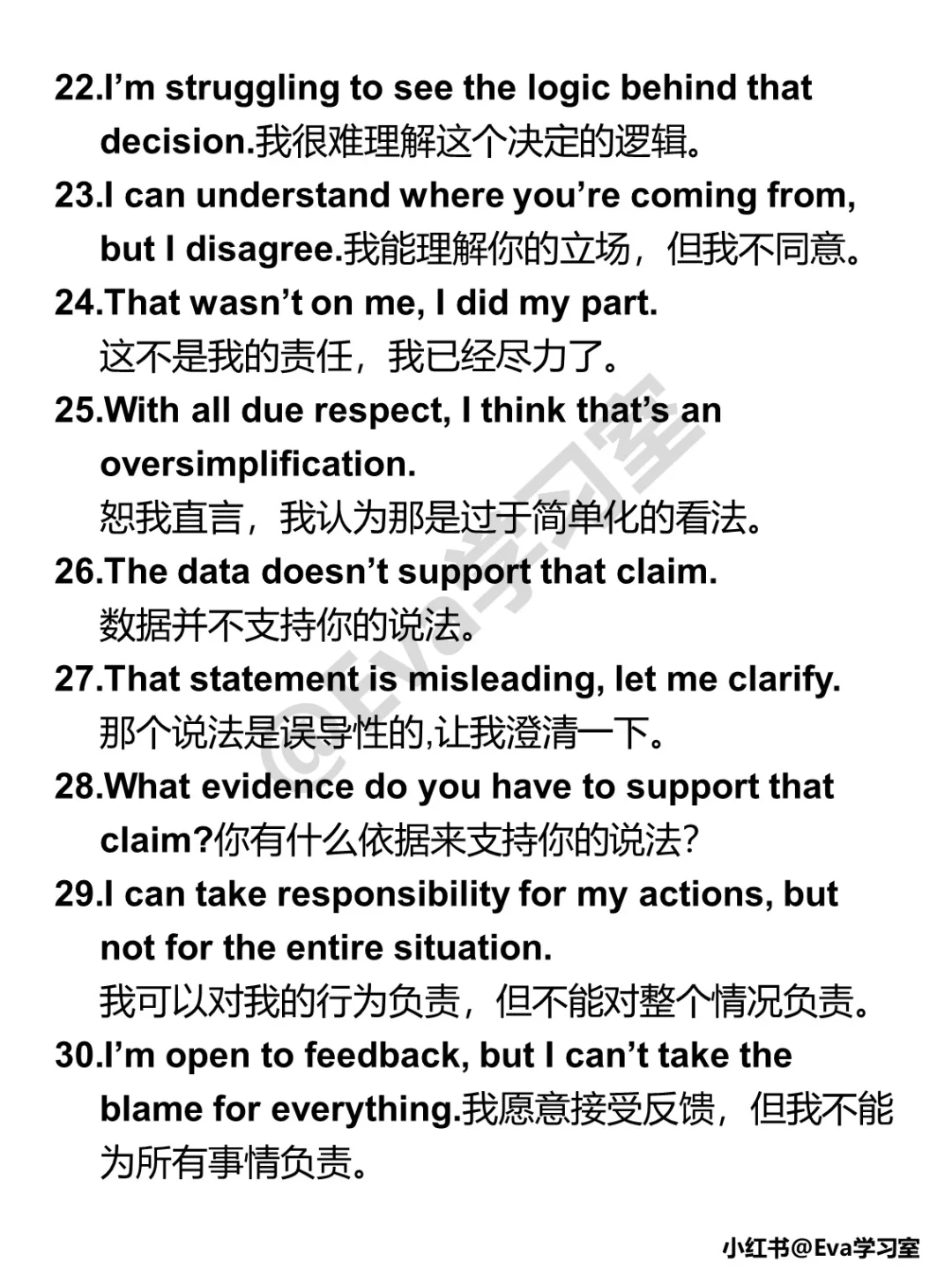 22.I’m struggling to see the logic behind that decision.我很难理解这个决定的逻辑。

23.I can understand where you’re coming from, but I disagree.我能理解你的立场，但我不同意。

24.That wasn’t on me, I did my part.
这不是我的责任，我已经尽力了。

25.With all due respect, I think that’s an oversimplification.
恕我直言，我认为那是过于简单化的看法。

26.The data doesn’t support that claim.
数据并不支持你的说法。

27.That statement is misleading, let me clarify.
那个说法是误导性的,让我澄清一下。

28.What evidence do you have to support that claim?你有什么依据来支持你的说法?

29.I can take responsibility for my actions, but not for the entire situation.
我可以对我的行为负责，但不能对整个情况负责。

30.I’m open to feedback, but I can’t take the blame for everything.我愿意接受反馈，但我不能为所有事情负责。

@Eva学习室

小红书@Eva学习室